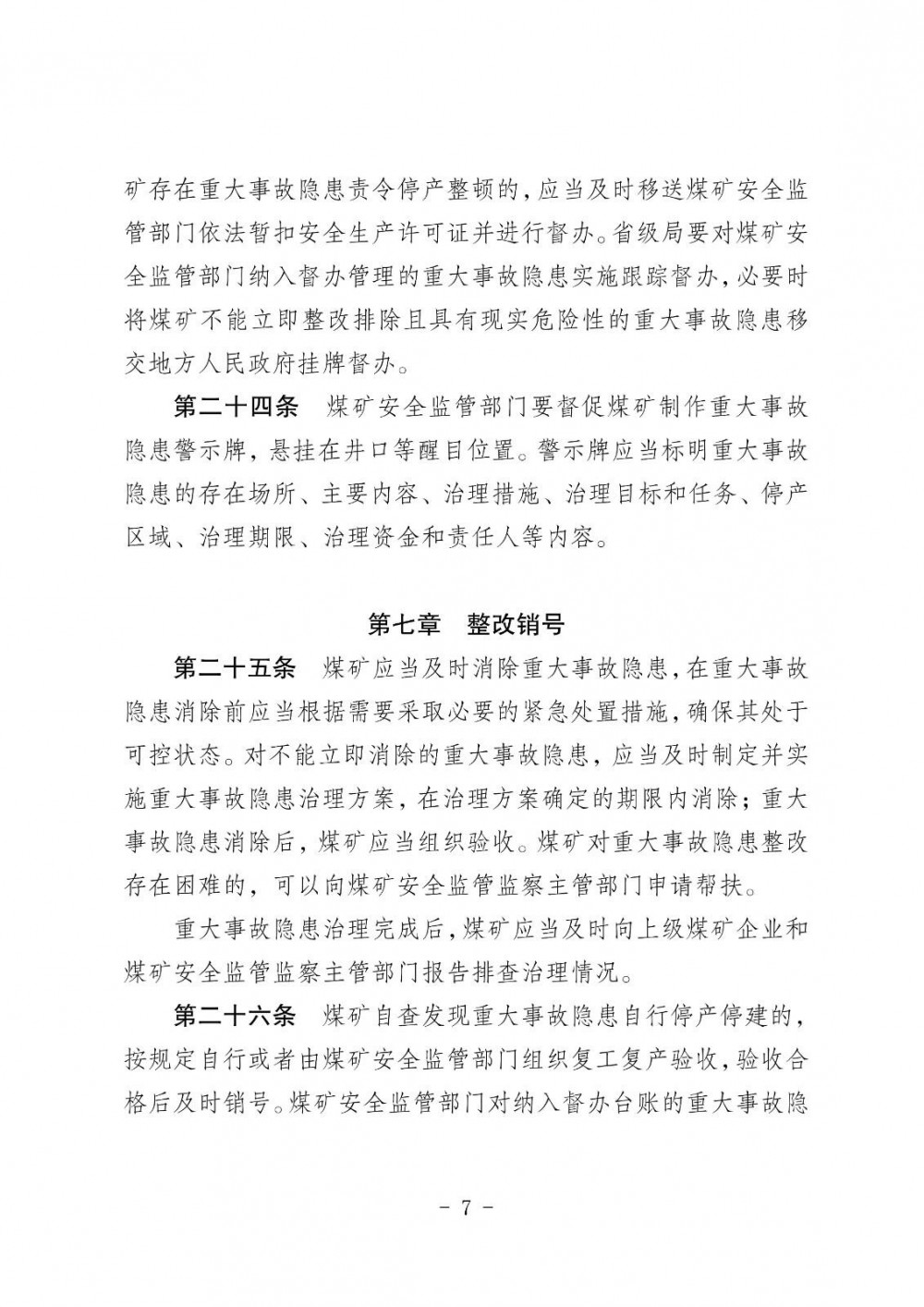 矿存在重大事故隐患责令停产整顿的，应当及时移送煤矿安全监管部门依法暂扣安全生产许可证并进行督办。省级局要对煤矿安全监管部门纳入督办管理的重大事故隐患实施跟踪督办，必要时将煤矿不能立即整改排除且具有现实危险性的重大事故隐患移交地方人民政府挂牌督办。

第二十四条　煤矿安全监管部门要督促煤矿制作重大事故隐患警示牌，悬挂在井口等醒目位置。警示牌应当标明重大事故隐患的存在场所、主要内容、治理措施、治理目标和任务、停产区域、治理期限、治理资金和责任人等内容。

第七章　整改销号

第二十五条　煤矿应当及时消除重大事故隐患，在重大事故隐患消除前应当根据需要采取必要的紧急处置措施，确保其处于可控状态。对不能立即消除的重大事故隐患，应当及时制定并实施重大事故隐患治理方案，在治理方案确定的期限内消除；重大事故隐患消除后，煤矿应当组织验收。煤矿对重大事故隐患整改存在困难的，可以向煤矿安全监管监察主管部门申请帮扶。

重大事故隐患治理完成后，煤矿应当及时向上级煤矿企业和煤矿安全监管监察主管部门报告排查治理情况。

第二十六条　煤矿自查发现重大事故隐患自行停产停建的，按规定自行或者由煤矿安全监管部门组织复工复产验收，验收合格后及时销号。煤矿安全监管部门对纳入督办台账的重大事故隐

－ 7 －